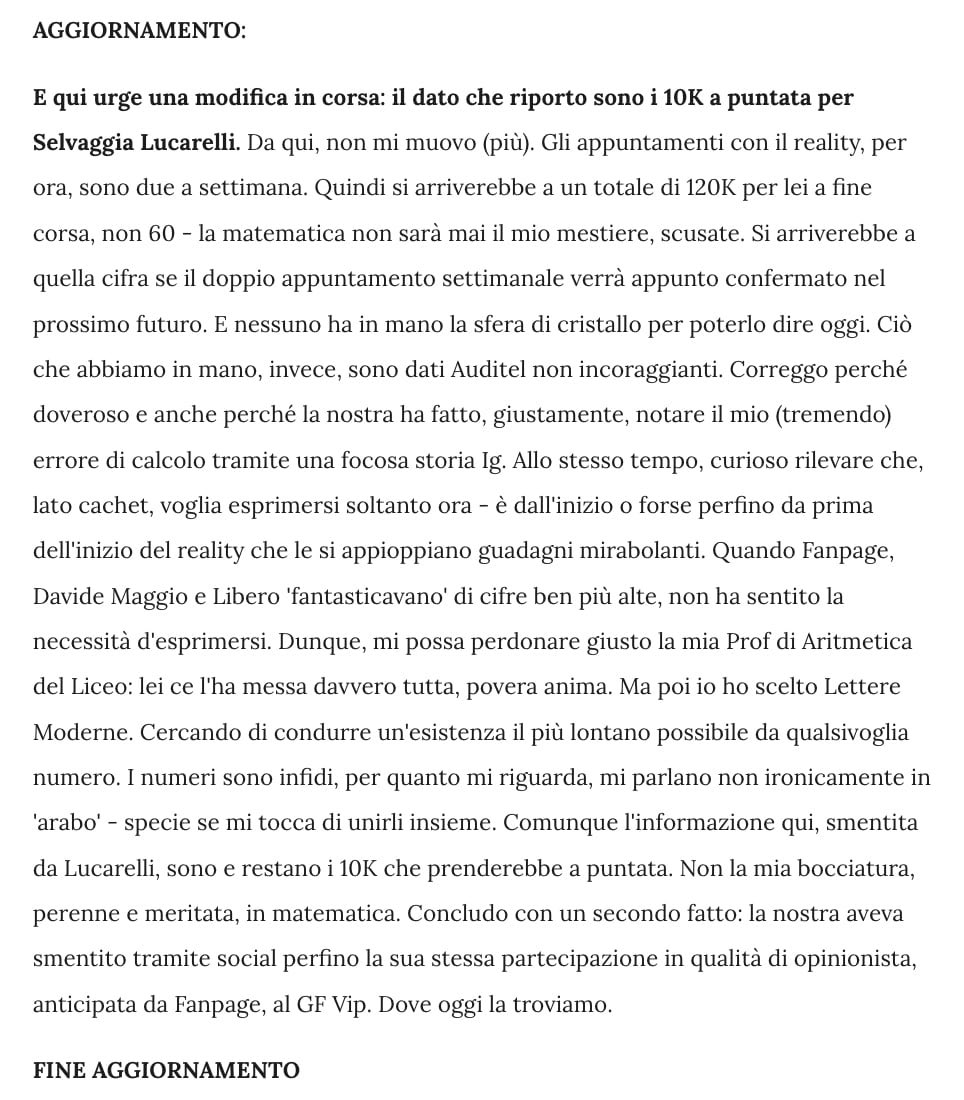 AGGIORNAMENTO:

E qui urge una modifica in corsa: il dato che riporto sono i 10K a puntata per Selvaggia Lucarelli. Da qui, non mi muovo (più). Gli appuntamenti con il reality, per ora, sono due a settimana. Quindi si arriverebbe a un totale di 120K per lei a fine corsa, non 60 - la matematica non sarà mai il mio mestiere, scusate. Si arriverebbe a quella cifra se il doppio appuntamento settimanale verrà appunto confermato nel prossimo futuro. E nessuno ha in mano la sfera di cristallo per poterlo dire oggi. Ciò che abbiamo in mano, invece, sono dati Auditel non incoraggianti. Correggo perché doveroso e anche perché la nostra ha fatto, giustamente, notare il mio (tremendo) errore di calcolo tramite una focosa storia Ig. Allo stesso tempo, curioso rilevare che, lato cachet, voglia esprimersi soltanto ora - è dall'inizio o forse perfino da prima dell'inizio del reality che le si appioppiano guadagni mirabolanti. Quando Fanpage, Davide Maggio e Libero 'fantasticavano' di cifre ben più alte, non ha sentito la necessità d'esprimersi. Dunque, mi possa perdonare giusto la mia Prof di Aritmetica del Liceo: lei ce l'ha messa davvero tutta, povera anima. Ma poi io ho scelto Lettere Moderne. Cercando di condurre un'esistenza il più lontano possibile da qualsivoglia numero. I numeri sono infidi, per quanto mi riguarda, mi parlano non ironicamente in 'arabo' - specie se mi tocca di unirli insieme. Comunque l'informazione qui, smentita da Lucarelli, sono e restano i 10K che prenderebbe a puntata. Non la mia bocciatura, perenne e meritata, in matematica. Concludo con un secondo fatto: la nostra aveva smentito tramite social perfino la sua stessa partecipazione in qualità di opinionista, anticipata da Fanpage, al GF Vip. Dove oggi la troviamo.

FINE AGGIORNAMENTO